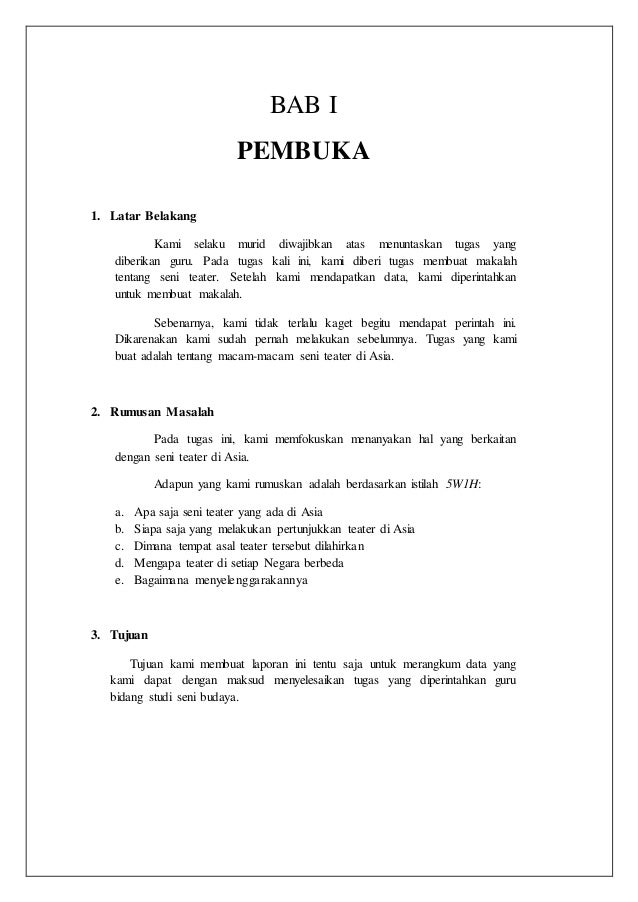 BAB I

PEMBUKA

1. Latar Belakang

Kami selaku murid diwajibkan atas menuntaskan tugas yang diberikan guru. Pada tugas kali ini, kami diberi tugas membuat makalah tentang seni teater. Setelah kami mendapatkan data, kami diperintahkan untuk membuat makalah.

Sebenarnya, kami tidak terlalu kaget begitu mendapat perintah ini. Dikarenakan kami sudah pernah melakukan sebelumnya. Tugas yang kami buat adalah tentang macam-macam seni teater di Asia.

2. Rumusan Masalah

Pada tugas ini, kami memfokuskan menanyakan hal yang berkaitan dengan seni teater di Asia.

Adapun yang kami rumuskan adalah berdasarkan istilah 5W1H:

a. Apa saja seni teater yang ada di Asia
b. Siapa saja yang melakukan pertunjukkan teater di Asia
c. Dimana tempat asal teater tersebut dilahirkan
d. Mengapa teater di setiap Negara berbeda
e. Bagaimana menyelenggarakannya

3. Tujuan

Tujuan kami membuat laporan ini tentu saja untuk merangkum data yang kami dapat dengan maksud menyelesaikan tugas yang diperintahkan guru bidang studi seni budaya.